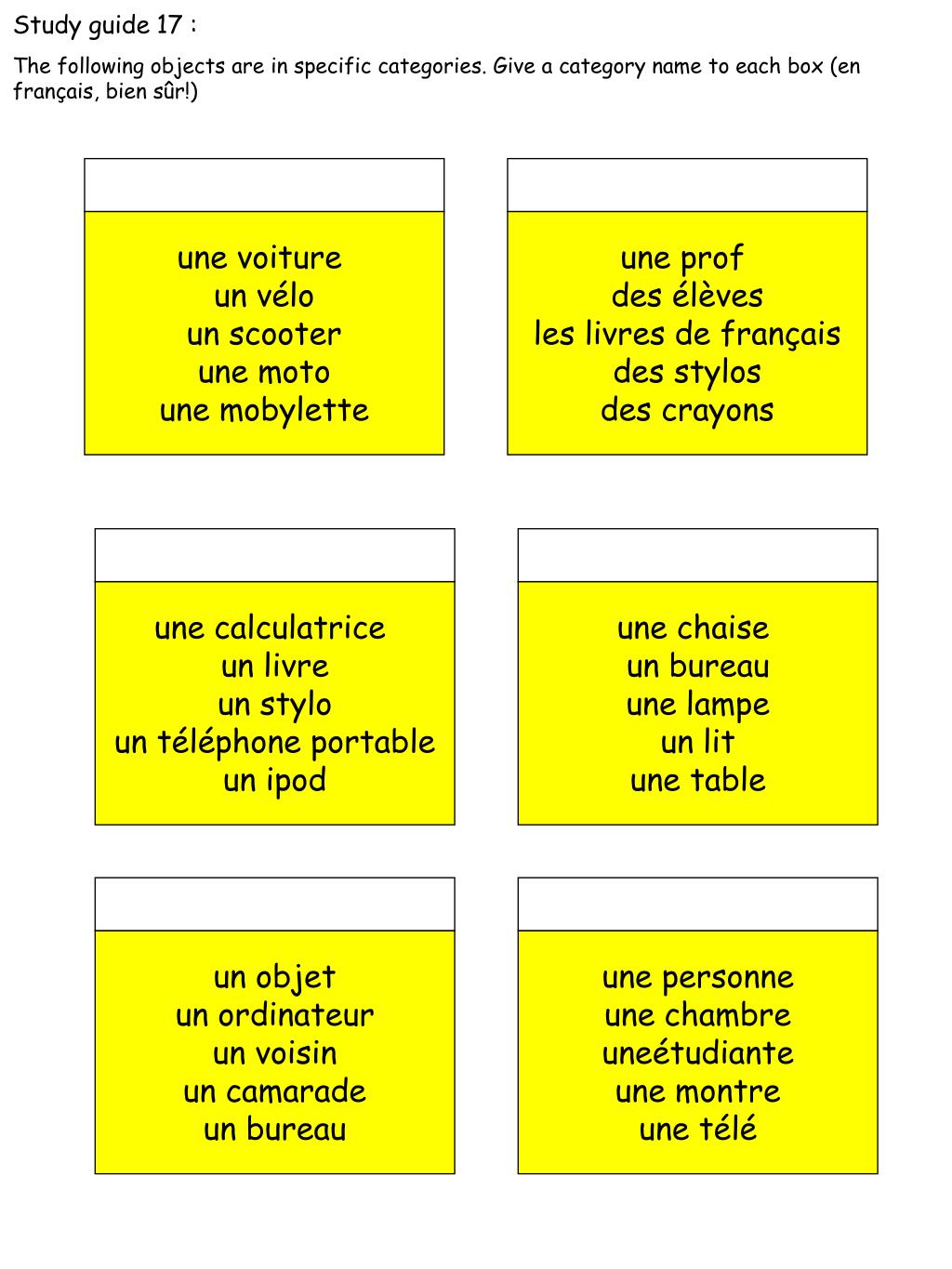 Study guide 17 :

The following objects are in specific categories. Give a category name to each box (en français, bien sûr!)

une voiture
un vélo
un scooter
une moto
une mobylette

une prof
des élèves
les livres de français
des stylos
des crayons

une calculatrice
un livre
un stylo
un téléphone portable
un ipod

une chaise
un bureau
une lampe
un lit
une table

un objet
un ordinateur
un voisin
un camarade
un bureau

une personne
une chambre
uneétudiante
une montre
une télé